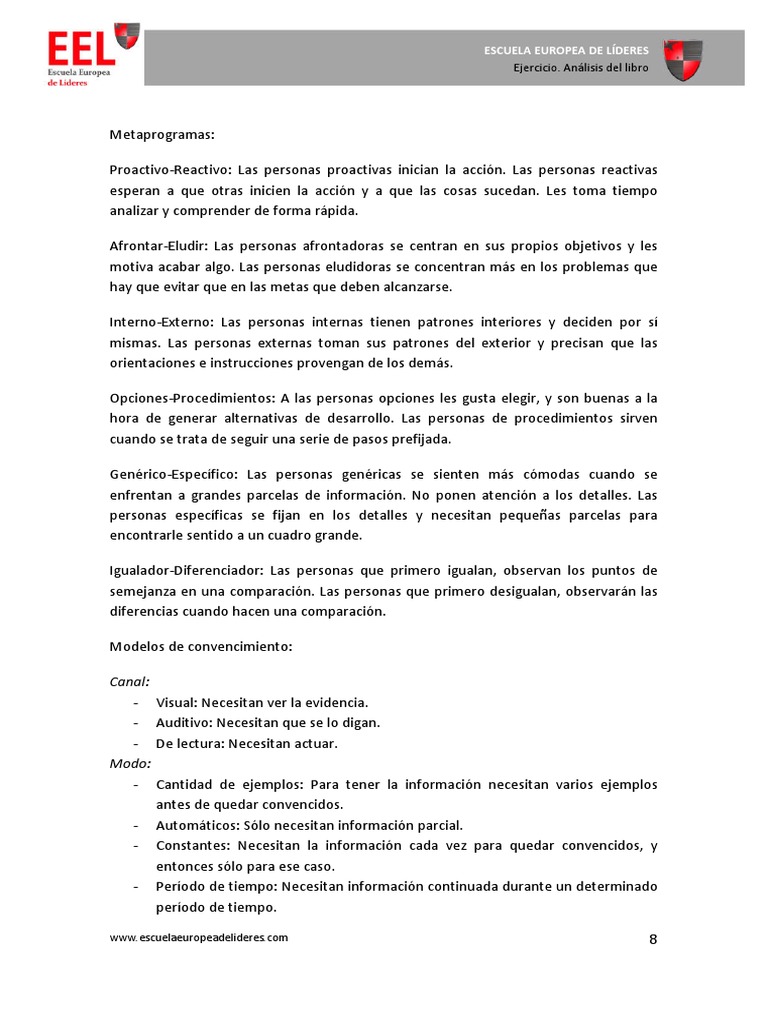 EEL
Escuela Europea
de Líderes

ESCUELA EUROPEA DE LÍDERES
Ejercicio. Análisis del libro

Metaprogramas:

Proactivo-Reactivo: Las personas proactivas inician la acción. Las personas reactivas esperan a que otras inicien la acción y a que las cosas sucedan. Les toma tiempo analizar y comprender de forma rápida.

Afrontar-Eludir: Las personas afrontadoras se centran en sus propios objetivos y les motiva acabar algo. Las personas eludidoras se concentran más en los problemas que hay que evitar que en las metas que deben alcanzarse.

Interno-Externo: Las personas internas tienen patrones interiores y deciden por sí mismas. Las personas externas toman sus patrones del exterior y precisan que las orientaciones e instrucciones provengan de los demás.

Opciones-Procedimientos: A las personas opciones les gusta elegir, y son buenas a la hora de generar alternativas de desarrollo. Las personas de procedimientos sirven cuando se trata de seguir una serie de pasos prefijada.

Genérico-Específico: Las personas genéricas se sienten más cómodas cuando se enfrentan a grandes parcelas de información. No ponen atención a los detalles. Las personas específicas se fijan en los detalles y necesitan pequeñas parcelas para encontrarle sentido a un cuadro grande.

Igualador-Diferenciador: Las personas que primero igualan, observan los puntos de semejanza en una comparación. Las personas que primero desigualan, observarán las diferencias cuando hacen una comparación.

Modelos de convencimiento:

Canal:
- Visual: Necesitan ver la evidencia.
- Auditivo: Necesitan que se lo digan.
- De lectura: Necesitan actuar.
Modo:
- Cantidad de ejemplos: Para tener la información necesitan varios ejemplos antes de quedar convencidos.
- Automáticos: Sólo necesitan información parcial.
- Constantes: Necesitan la información cada vez para quedar convencidos, y entonces sólo para ese caso.
- Período de tiempo: Necesitan información continuada durante un determinado período de tiempo.

www.escuelaeuropeadelideres.com

8